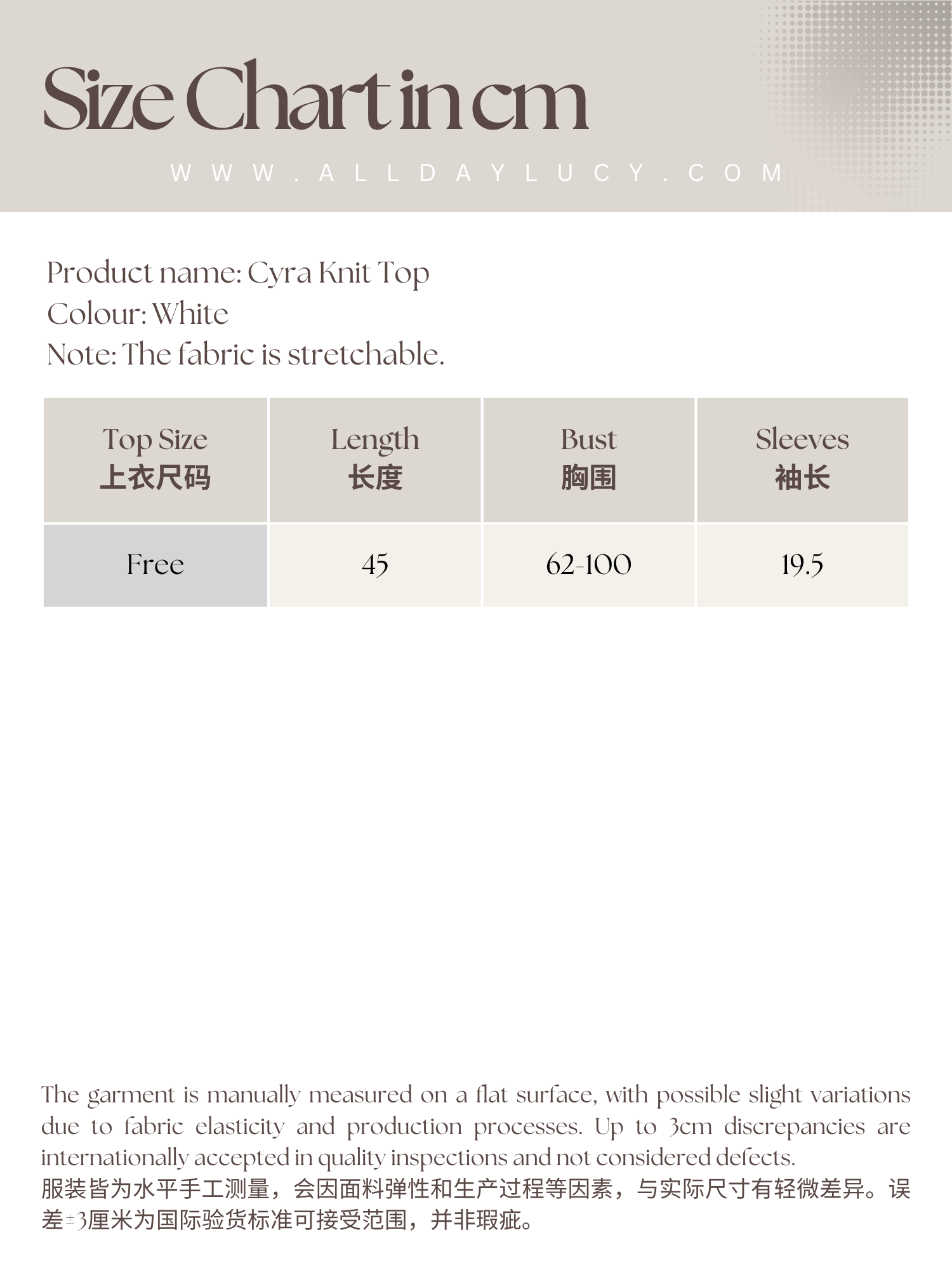 Size Chart in cm

WWW.ALLDAYLUCY.COM

Product name: Cyra Knit Top
Colour: White
Note: The fabric is stretchable.

| Top Size 上衣尺码 | Length 长度 | Bust 胸围 | Sleeves 袖长 |
|---|---|---|---|
| Free | 45 | 62-100 | 19.5 |

The garment is manually measured on a flat surface, with possible slight variations due to fabric elasticity and production processes. Up to 3cm discrepancies are internationally accepted in quality inspections and not considered defects.
服装皆为水平手工测量，会因面料弹性和生产过程等因素，与实际尺寸有轻微差异。误差±3厘米为国际验货标准可接受范围，并非瑕疵。